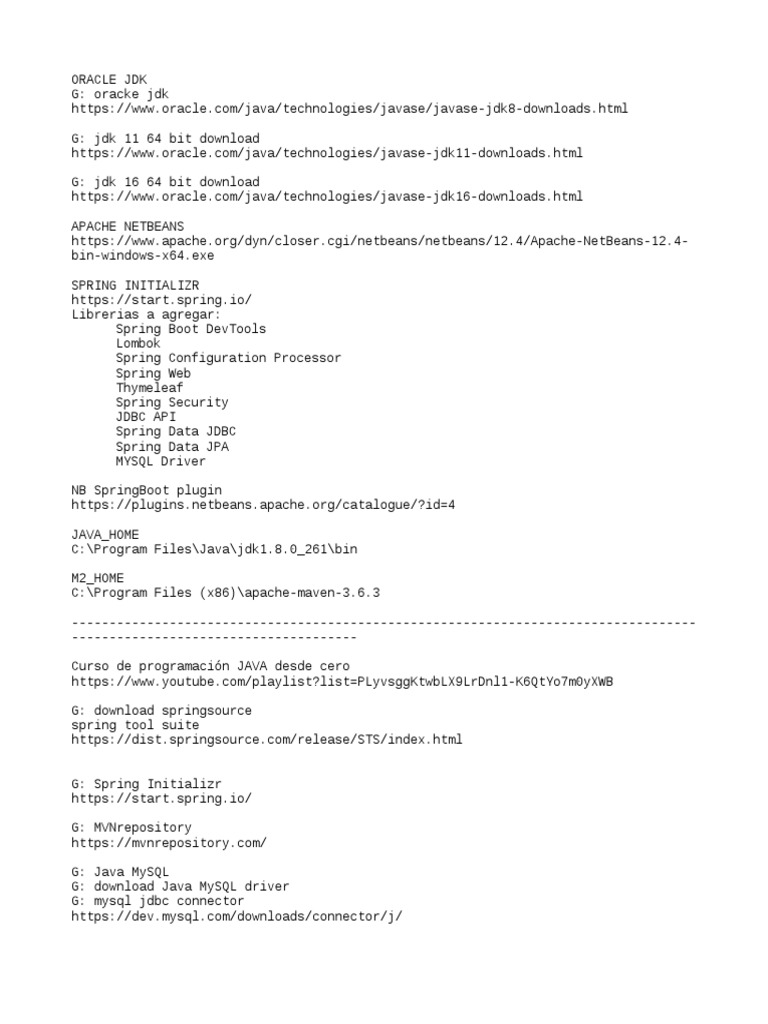 ORACLE JDK
G: oracke jdk
https://www.oracle.com/java/technologies/javase/javase-jdk8-downloads.html

G: jdk 11 64 bit download
https://www.oracle.com/java/technologies/javase-jdk11-downloads.html

G: jdk 16 64 bit download
https://www.oracle.com/java/technologies/javase-jdk16-downloads.html

APACHE NETBEANS
https://www.apache.org/dyn/closer.cgi/netbeans/netbeans/12.4/Apache-NetBeans-12.4-bin-windows-x64.exe

SPRING INITIALIZR
https://start.spring.io/
Librerias a agregar:
Spring Boot DevTools
Lombok
Spring Configuration Processor
Spring Web
Thymeleaf
Spring Security
JDBC API
Spring Data JDBC
Spring Data JPA
MYSQL Driver

NB SpringBoot plugin
https://plugins.netbeans.apache.org/catalogue/?id=4

JAVA_HOME
C:\Program Files\Java\jdk1.8.0_261\bin

M2_HOME
C:\Program Files (x86)\apache-maven-3.6.3

------------------------------------------------------------------------------------------------------------------------

Curso de programación JAVA desde cero
https://www.youtube.com/playlist?list=PLyvsggKtwbLX9LrDnl1-K6QtYo7m0yXWB

G: download springsource
spring tool suite
https://dist.springsource.com/release/STS/index.html

G: Spring Initializr
https://start.spring.io/

G: MVNrepository
https://mvnrepository.com/

G: Java MySQL
G: download Java MySQL driver
G: mysql jdbc connector
https://dev.mysql.com/downloads/connector/j/